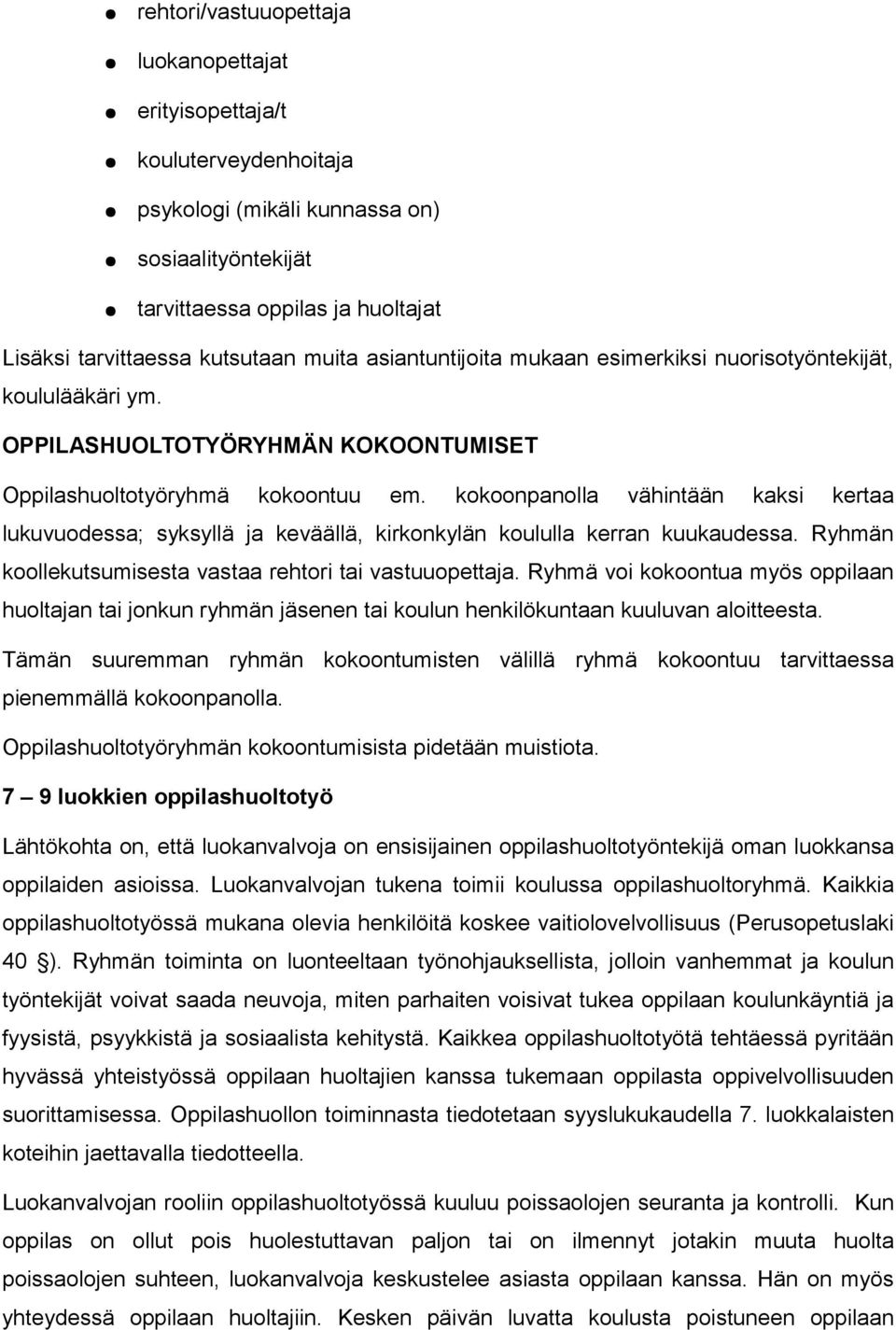 ● rehtori/vastuuopettaja

● luokanopettajat

● erityisopettaja/t

● kouluterveydenhoitaja

● psykologi (mikäli kunnassa on)

● sosiaalityöntekijät

● tarvittaessa oppilas ja huoltajat

Lisäksi tarvittaessa kutsutaan muita asiantuntijoita mukaan esimerkiksi nuorisotyöntekijät, koululääkäri ym.

OPPILASHUOLTOTYÖRYHMÄN KOKOONTUMISET

Oppilashuoltotyöryhmä kokoontuu em. kokoonpanolla vähintään kaksi kertaa lukuvuodessa; syksyllä ja keväällä, kirkonkylän koululla kerran kuukaudessa. Ryhmän koollekutsumisesta vastaa rehtori tai vastuuopettaja. Ryhmä voi kokoontua myös oppilaan huoltajan tai jonkun ryhmän jäsenen tai koulun henkilökuntaan kuuluvan aloitteesta. Tämän suuremman ryhmän kokoontumisten välillä ryhmä kokoontuu tarvittaessa pienemmällä kokoonpanolla.

Oppilashuoltotyöryhmän kokoontumisista pidetään muistiota.

7 – 9 luokkien oppilashuoltotyö

Lähtökohta on, että luokanvalvoja on ensisijainen oppilashuoltotyöntekijä oman luokkansa oppilaiden asioissa. Luokanvalvojan tukena toimii koulussa oppilashuoltoryhmä. Kaikkia oppilashuoltotyössä mukana olevia henkilöitä koskee vaitiolovelvollisuus (Perusopetuslaki 40 §). Ryhmän toiminta on luonteeltaan työnohjauksellista, jolloin vanhemmat ja koulun työntekijät voivat saada neuvoja, miten parhaiten voisivat tukea oppilaan koulunkäyntiä ja fyysistä, psyykkistä ja sosiaalista kehitystä. Kaikkea oppilashuoltotyötä tehtäessä pyritään hyvässä yhteistyössä oppilaan huoltajien kanssa tukemaan oppilasta oppivelvollisuuden suorittamisessa. Oppilashuollon toiminnasta tiedotetaan syyslukukaudella 7. luokkalaisten koteihin jaettavalla tiedotteella.

Luokanvalvojan rooliin oppilashuoltotyössä kuuluu poissaolojen seuranta ja kontrolli. Kun oppilas on ollut pois huolestuttavan paljon tai on ilmennyt jotakin muuta huolta poissaolojen suhteen, luokanvalvoja keskustelee asiasta oppilaan kanssa. Hän on myös yhteydessä oppilaan huoltajiin. Kesken päivän luvatta koulusta poistuneen oppilaan